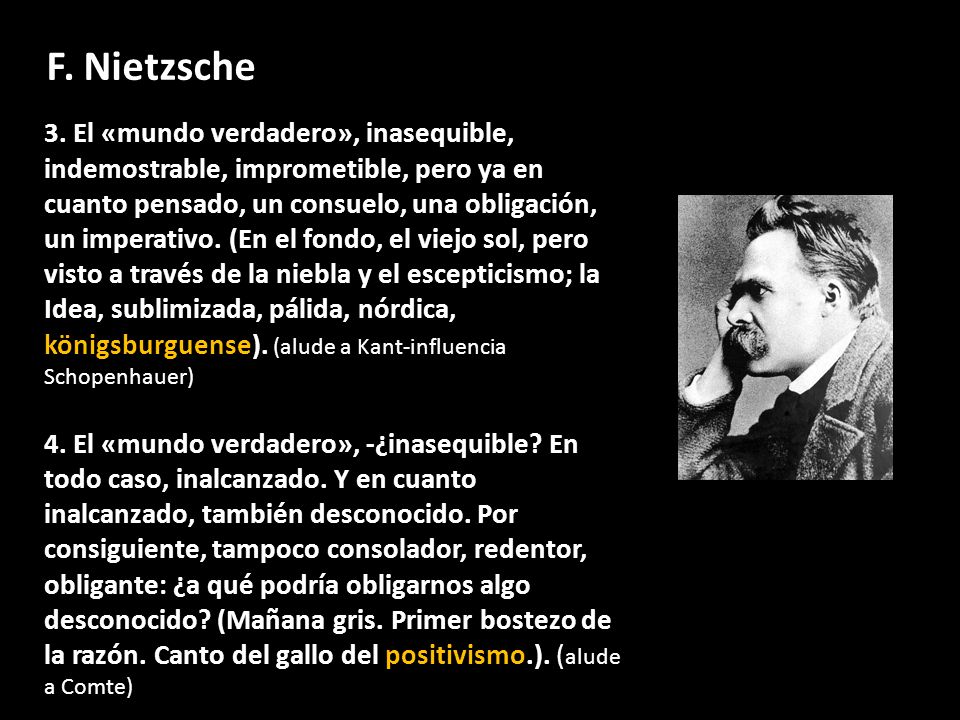 F. Nietzsche

3. El «mundo verdadero», inasequible, indemostrable, imprometible, pero ya en cuanto pensado, un consuelo, una obligación, un imperativo. (En el fondo, el viejo sol, pero visto a través de la niebla y el escepticismo; la Idea, sublimizada, pálida, nórdica, königsburguense). (alude a Kant-influencia Schopenhauer)

4. El «mundo verdadero», -¿inasequible? En todo caso, inalcanzado. Y en cuanto inalcanzado, también desconocido. Por consiguiente, tampoco consolador, redentor, obligante: ¿a qué podría obligarnos algo desconocido? (Mañana gris. Primer bostezo de la razón. Canto del gallo del positivismo.). (alude a Comte)